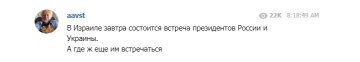 aavst

22K 8:18:49 AM

В Израиле завтра состоится встреча президентов России и Украины.
А где ж еще им встречаться